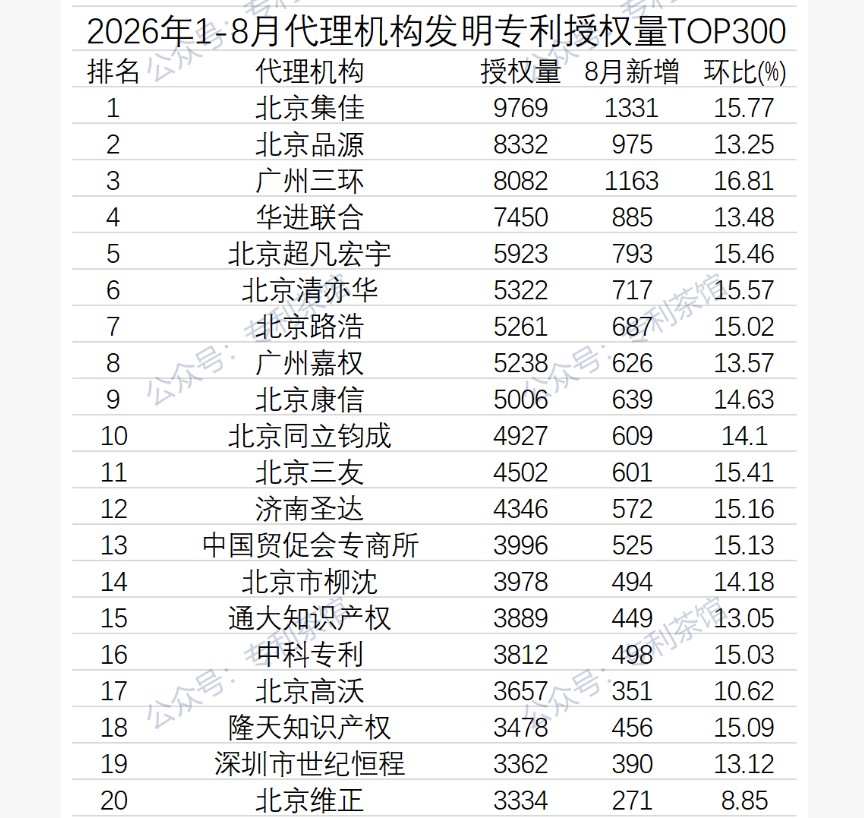 2026年1-8月代理机构发明专利授权量TOP300

| 排名 | 代理机构 | 授权量 | 8月新增 | 环比(%) |
|---|---|---|---|---|
| 1 | 北京集佳 | 9769 | 1331 | 15.77 |
| 2 | 北京品源 | 8332 | 975 | 13.25 |
| 3 | 广州三环 | 8082 | 1163 | 16.81 |
| 4 | 华进联合 | 7450 | 885 | 13.48 |
| 5 | 北京超凡宏宇 | 5923 | 793 | 15.46 |
| 6 | 北京清亦华 | 5322 | 717 | 15.57 |
| 7 | 北京路浩 | 5261 | 687 | 15.02 |
| 8 | 广州嘉权 | 5238 | 626 | 13.57 |
| 9 | 北京康信 | 5006 | 639 | 14.63 |
| 10 | 北京同立钧成 | 4927 | 609 | 14.1 |
| 11 | 北京三友 | 4502 | 601 | 15.41 |
| 12 | 济南圣达 | 4346 | 572 | 15.16 |
| 13 | 中国贸促会专商所 | 3996 | 525 | 15.13 |
| 14 | 北京市柳沈 | 3978 | 494 | 14.18 |
| 15 | 通大知识产权 | 3889 | 449 | 13.05 |
| 16 | 中科专利 | 3812 | 498 | 15.03 |
| 17 | 北京高沃 | 3657 | 351 | 10.62 |
| 18 | 隆天知识产权 | 3478 | 456 | 15.09 |
| 19 | 深圳市世纪恒程 | 3362 | 390 | 13.12 |
| 20 | 北京维正 | 3334 | 271 | 8.85 |

公众号：专利茶馆